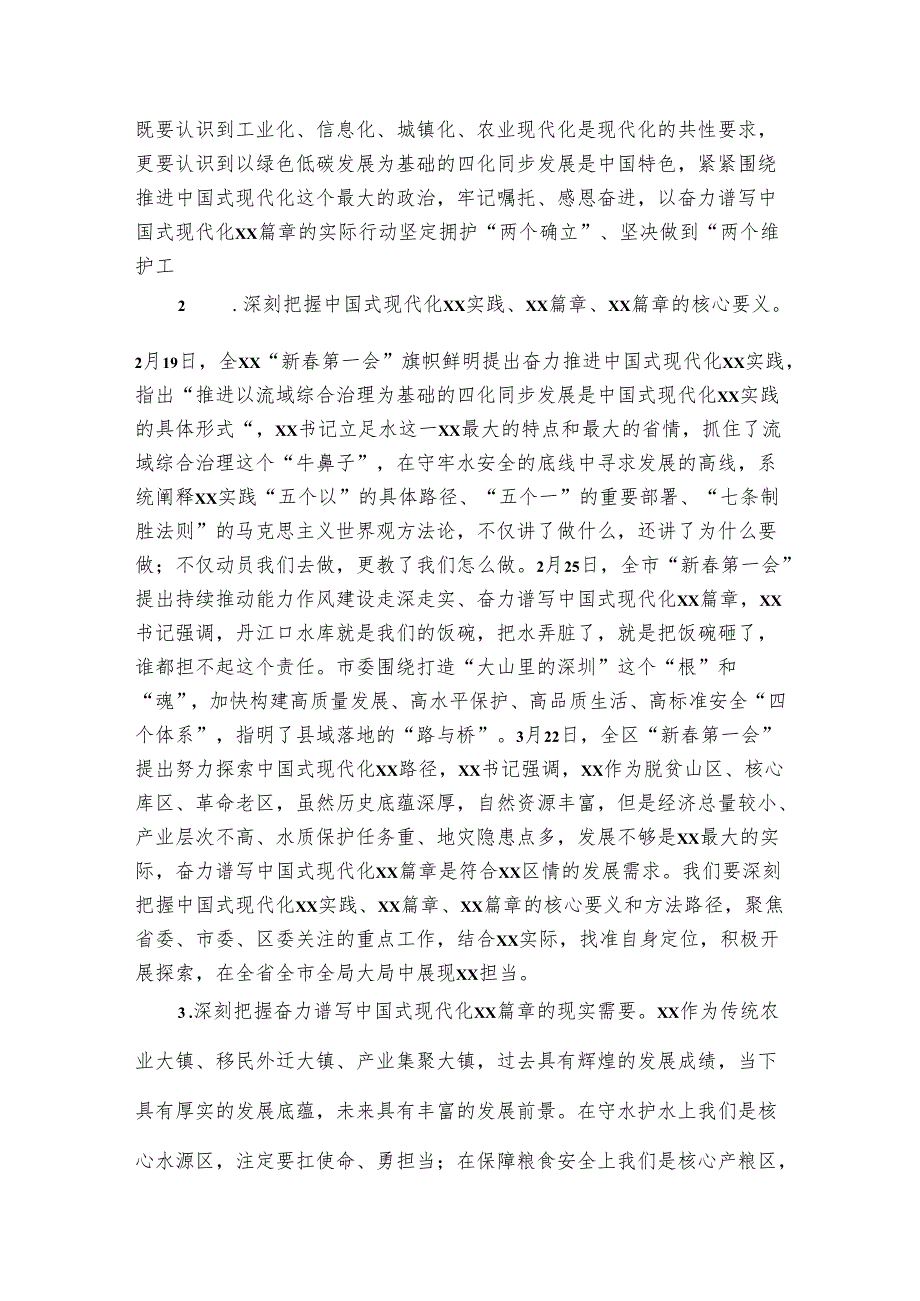 既要认识到工业化、信息化、城镇化、农业现代化是现代化的共性要求，更要认识到以绿色低碳发展为基础的四化同步发展是中国特色，紧紧围绕推进中国式现代化这个最大的政治，牢记嘱托、感恩奋进，以奋力谱写中国式现代化XX篇章的实际行动坚定拥护“两个确立”、坚决做到“两个维护工

2　　.深刻把握中国式现代化XX实践、XX篇章、XX篇章的核心要义。

2月19日，全XX“新春第一会”旗帜鲜明提出奋力推进中国式现代化XX实践，指出“推进以流域综合治理为基础的四化同步发展是中国式现代化XX实践的具体形式“，XX书记立足水这一XX最大的特点和最大的省情，抓住了流域综合治理这个“牛鼻子”，在守牢水安全的底线中寻求发展的高线，系统阐释XX实践“五个以”的具体路径、“五个一”的重要部署、“七条制胜法则”的马克思主义世界观方法论，不仅讲了做什么，还讲了为什么要做；不仅动员我们去做，更教了我们怎么做。2月25日，全市“新春第一会”提出持续推动能力作风建设走深走实、奋力谱写中国式现代化XX篇章，XX书记强调，丹江口水库就是我们的饭碗，把水弄脏了，就是把饭碗砸了，谁都担不起这个责任。市委围绕打造“大山里的深圳”这个“根”和“魂”，加快构建高质量发展、高水平保护、高品质生活、高标准安全“四个体系”，指明了县域落地的“路与桥”。3月22日，全区“新春第一会”提出努力探索中国式现代化XX路径，XX书记强调，XX作为脱贫山区、核心库区、革命老区，虽然历史底蕴深厚，自然资源丰富，但是经济总量较小、产业层次不高、水质保护任务重、地灾隐患点多，发展不够是XX最大的实际，奋力谱写中国式现代化XX篇章是符合XX区情的发展需求。我们要深刻把握中国式现代化XX实践、XX篇章、XX篇章的核心要义和方法路径，聚焦省委、市委、区委关注的重点工作，结合XX实际，找准自身定位，积极开展探索，在全省全市全局大局中展现XX担当。

3.深刻把握奋力谱写中国式现代化XX篇章的现实需要。XX作为传统农业大镇、移民外迁大镇、产业集聚大镇，过去具有辉煌的发展成绩，当下具有厚实的发展底蕴，未来具有丰富的发展前景。在守水护水上我们是核心水源区，注定要扛使命、勇担当；在保障粮食安全上我们是核心产粮区，